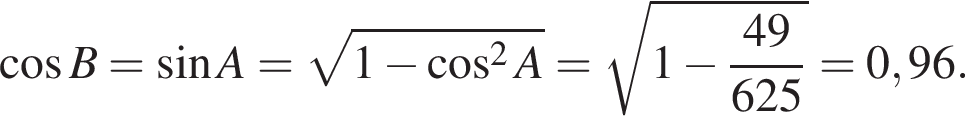 $\cos B = \sin A = \sqrt{1 - \cos^2 A} = \sqrt{1 - \frac{49}{625}} = 0,96.$